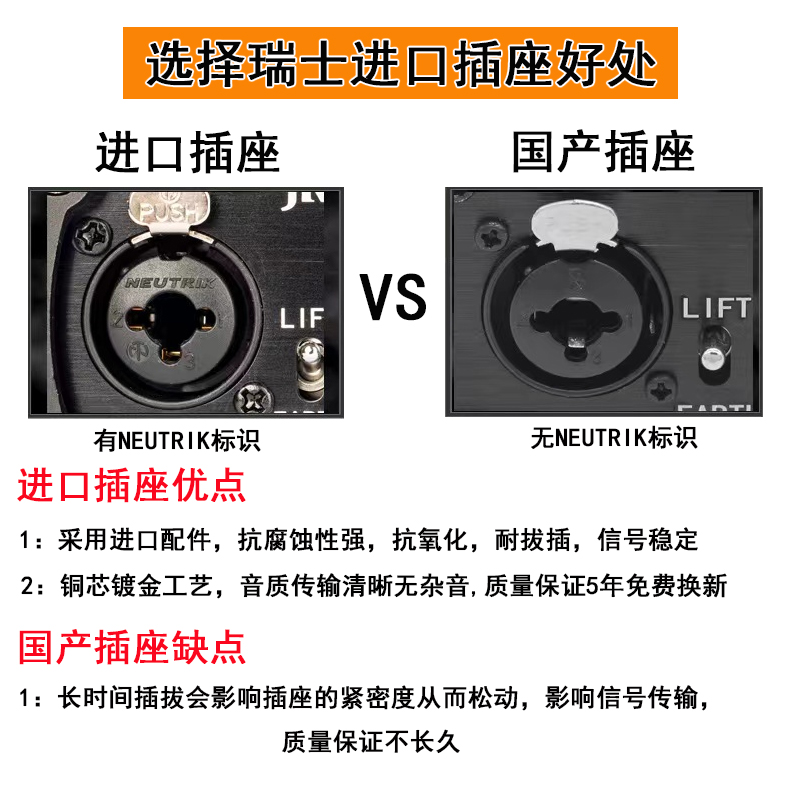 选择瑞士进口插座好处

进口插座

PUSH

NEUTRIK

2 1

3

LIF

有NEUTRIK标识

VS

国产插座

2 1

3

LIFT

无NEUTRIK标识

进口插座优点

1：采用进口配件，抗腐蚀性强，抗氧化，耐拔插，信号稳定

2：铜芯镀金工艺，音质传输清晰无杂音,质量保证5年免费换新

国产插座缺点

1：长时间插拔会影响插座的紧密度从而松动，影响信号传输，质量保证不长久